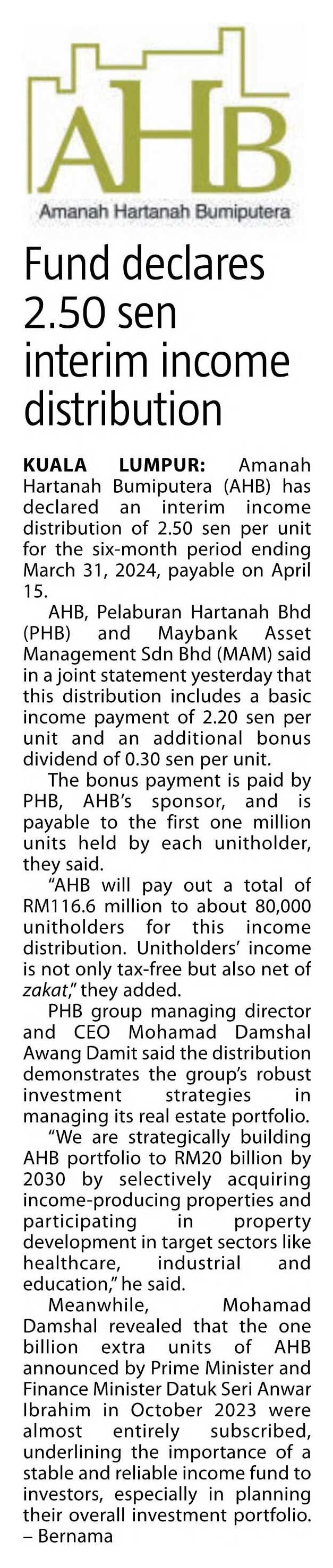 AHB
Amanah Hartanah Bumiputera

Fund declares 2.50 sen interim income distribution

KUALA LUMPUR: Amanah Hartanah Bumiputera (AHB) has declared an interim income distribution of 2.50 sen per unit for the six-month period ending March 31, 2024, payable on April 15.

AHB, Pelaburan Hartanah Bhd (PHB) and Maybank Asset Management Sdn Bhd (MAM) said in a joint statement yesterday that this distribution includes a basic income payment of 2.20 sen per unit and an additional bonus dividend of 0.30 sen per unit.

The bonus payment is paid by PHB, AHB's sponsor, and is payable to the first one million units held by each unitholder, they said.

"AHB will pay out a total of RM116.6 million to about 80,000 unitholders for this income distribution. Unitholders' income is not only tax-free but also net of zakat," they added.

PHB group managing director and CEO Mohamad Damshal Awang Damit said the distribution demonstrates the group's robust investment strategies in managing its real estate portfolio.

"We are strategically building AHB portfolio to RM20 billion by 2030 by selectively acquiring income-producing properties and participating in property development in target sectors like healthcare, industrial and education," he said.

Meanwhile, Mohamad Damshal revealed that the one billion extra units of AHB announced by Prime Minister and Finance Minister Datuk Seri Anwar Ibrahim in October 2023 were almost entirely subscribed, underlining the importance of a stable and reliable income fund to investors, especially in planning their overall investment portfolio. – Bernama